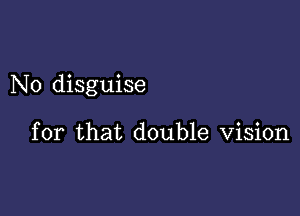 No disguise
for that double vision